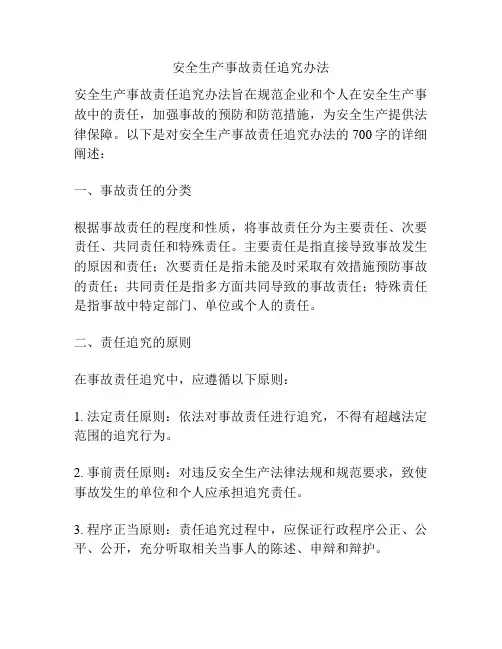 安全生产事故责任追究办法

安全生产事故责任追究办法旨在规范企业和个人在安全生产事故中的责任，加强事故的预防和防范措施，为安全生产提供法律保障。以下是对安全生产事故责任追究办法的 700 字的详细阐述：

一、事故责任的分类

根据事故责任的程度和性质，将事故责任分为主要责任、次要责任、共同责任和特殊责任。主要责任是指直接导致事故发生的原因和责任；次要责任是指未能及时采取有效措施预防事故的责任；共同责任是指多方面共同导致的事故责任；特殊责任是指事故中特定部门、单位或个人的责任。

二、责任追究的原则

在事故责任追究中，应遵循以下原则：

1. 法定责任原则：依法对事故责任进行追究，不得有超越法定范围的追究行为。

2. 事前责任原则：对违反安全生产法律法规和规范要求，致使事故发生的单位和个人应承担追究责任。

3. 程序正当原则：责任追究过程中，应保证行政程序公正、公平、公开，充分听取相关当事人的陈述、申辩和辩护。